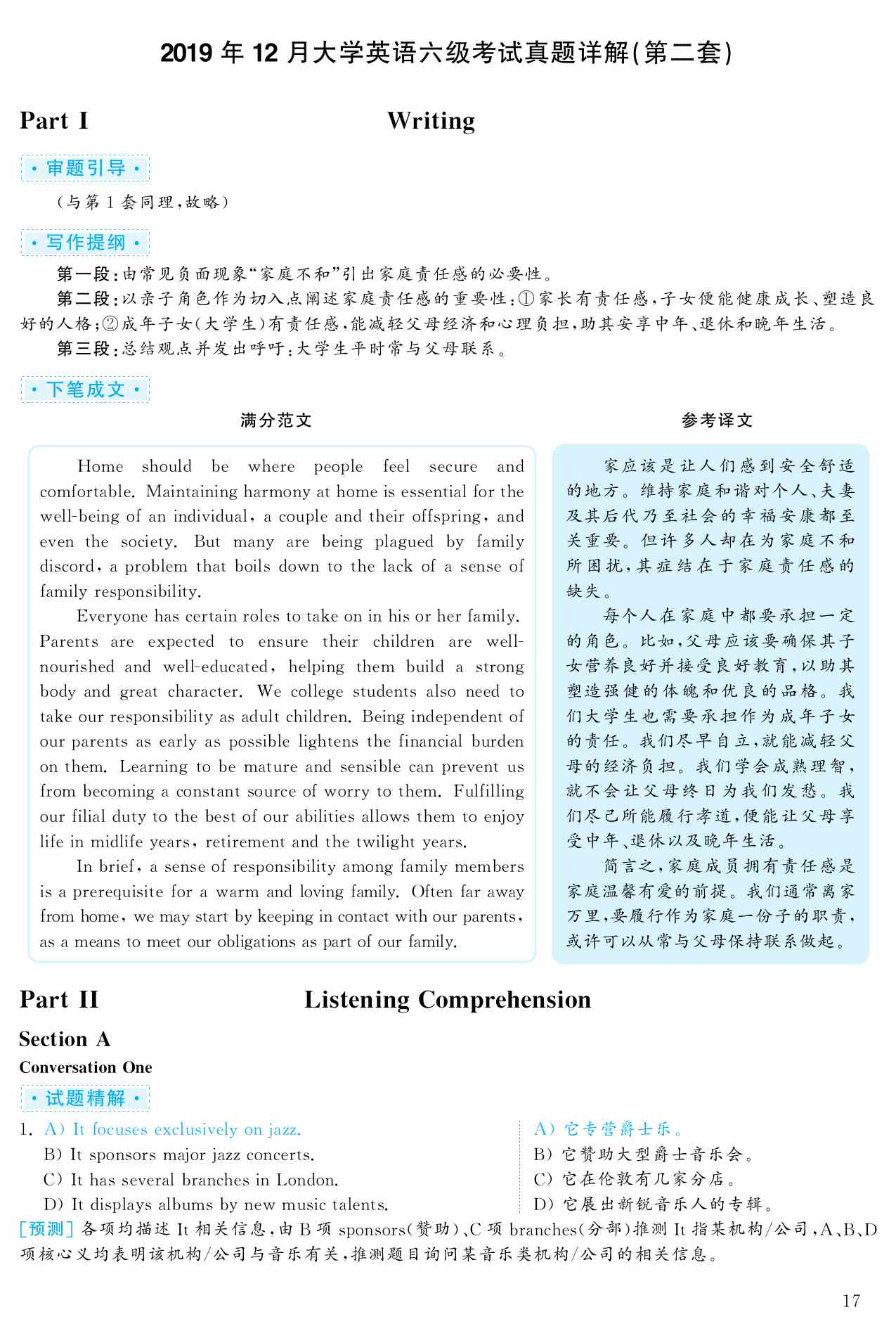 2019 年 12 月大学英语六级考试真题详解(第二套)

Part I Writing

· 审题引导 ·

(与第 1 套同理,故略)

· 写作提纲 ·

第一段:由常见负面现象“家庭不和”引出家庭责任感的必要性。

第二段:以亲子角色作为切入点阐述家庭责任感的重要性:①家长有责任感,子女便能健康成长、塑造良好的人格;②成年子女(大学生)有责任感,能减轻父母经济和心理负担,助其安享中年、退休和晚年生活。

第三段:总结观点并发出呼吁:大学生平时常与父母联系。

· 下笔成文 ·

满分范文

Home should be where people feel secure and comfortable. Maintaining harmony at home is essential for the well-being of an individual, a couple and their offspring, and even the society. But many are being plagued by family discord, a problem that boils down to the lack of a sense of family responsibility.

Everyone has certain roles to take on in his or her family. Parents are expected to ensure their children are well-nourished and well-educated, helping them build a strong body and great character. We college students also need to take our responsibility as adult children. Being independent of our parents as early as possible lightens the financial burden on them. Learning to be mature and sensible can prevent us from becoming a constant source of worry to them. Fulfilling our filial duty to the best of our abilities allows them to enjoy life in midlife years, retirement and the twilight years.

In brief, a sense of responsibility among family members is a prerequisite for a warm and loving family. Often far away from home, we may start by keeping in contact with our parents, as a means to meet our obligations as part of our family.

参考译文

家应该是让人们感到安全舒适的地方。维持家庭和谐对个人、夫妻及其后代乃至社会的幸福安康都至关重要。但许多人却在为家庭不和所困扰,其症结在于家庭责任感的缺失。

每个人在家庭中都要承担一定的角色。比如,父母应该要确保其子女营养良好并接受良好教育,以助其塑造强健的体魄和优良的品格。我们大学生也需要承担作为成年子女的责任。我们尽早自立,就能减轻父母的经济负担。我们学会成熟理智,就不会让父母终日为我们发愁。我们尽己所能履行孝道,便能让父母享受中年、退休以及晚年生活。

简言之,家庭成员拥有责任感是家庭温馨有爱的前提。我们通常离家万里,要履行作为家庭一份子的职责,或许可以从常与父母保持联系做起。

Part II Listening Comprehension

Section A

Conversation One

· 试题精解 ·

1. A) It focuses exclusively on jazz.
B) It sponsors major jazz concerts.
C) It has several branches in London.
D) It displays albums by new music talents.

A) 它专营爵士乐。
B) 它赞助大型爵士音乐会。
C) 它在伦敦有几家分店。
D) 它展出新锐音乐人的专辑。

[预测] 各项均描述 It 相关信息,由 B 项 sponsors(赞助)、C 项 branches(分部)推测 It 指某机构/公司,A、B、D 项核心义均表明该机构/公司与音乐有关,推测题目询问某音乐类机构/公司的相关信息。

17